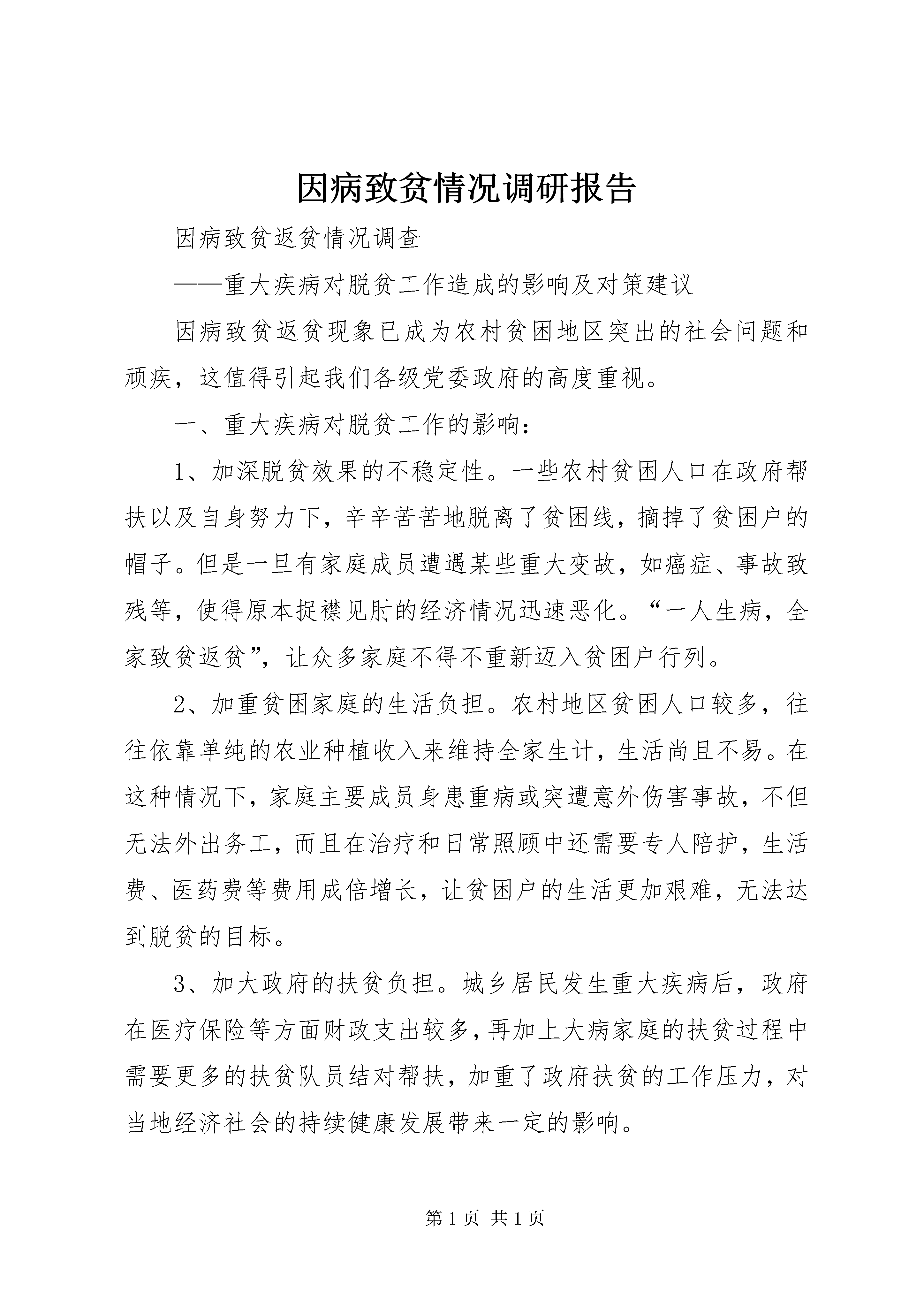 因病致贫情况调研报告

因病致贫返贫情况调查

——重大疾病对脱贫工作造成的影响及对策建议

因病致贫返贫现象已成为农村贫困地区突出的社会问题和顽疾，这值得引起我们各级党委政府的高度重视。

一、重大疾病对脱贫工作的影响：

1、加深脱贫效果的不稳定性。一些农村贫困人口在政府帮扶以及自身努力下，辛辛苦苦地脱离了贫困线，摘掉了贫困户的帽子。但是一旦有家庭成员遭遇某些重大变故，如癌症、事故致残等，使得原本捉襟见肘的经济情况迅速恶化。“一人生病，全家致贫返贫”，让众多家庭不得不重新迈入贫困户行列。

2、加重贫困家庭的生活负担。农村地区贫困人口较多，往往依靠单纯的农业种植收入来维持全家生计，生活尚且不易。在这种情况下，家庭主要成员身患重病或突遭意外伤害事故，不但无法外出务工，而且在治疗和日常照顾中还需要专人陪护，生活费、医药费等费用成倍增长，让贫困户的生活更加艰难，无法达到脱贫的目标。

3、加大政府的扶贫负担。城乡居民发生重大疾病后，政府在医疗保险等方面财政支出较多，再加上大病家庭的扶贫过程中需要更多的扶贫队员结对帮扶，加重了政府扶贫的工作压力，对当地经济社会的持续健康发展带来一定的影响。

第 1 页 共 1 页